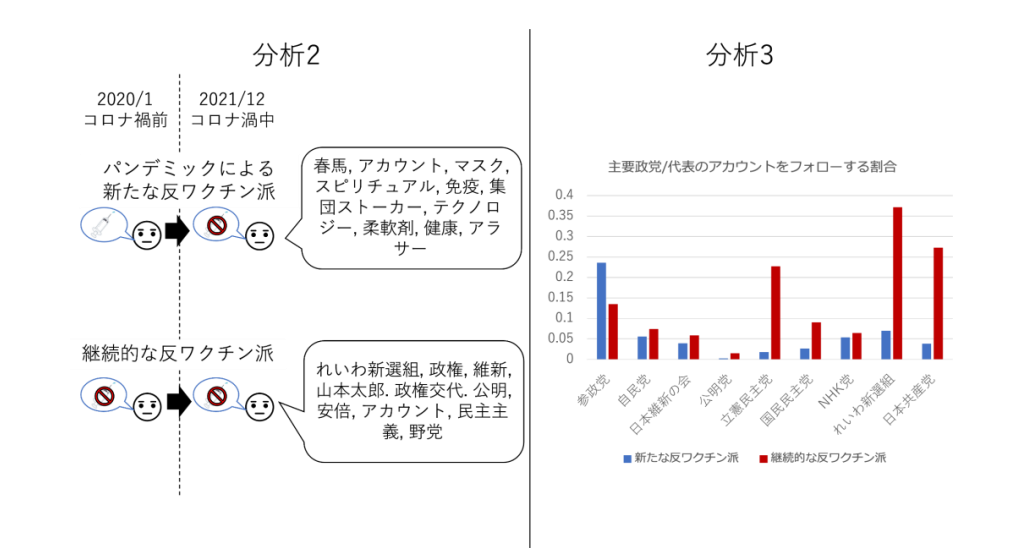 分析2

2020/1
コロナ禍前

2021/12
コロナ渦中

パンデミックによる新たな反ワクチン派

春馬, アカウント, マスク, スピリチュアル, 免疫, 集団ストーカー, テクノロジー, 柔軟剤, 健康, アラサー

継続的な反ワクチン派

れいわ新選組, 政権, 維新, 山本太郎. 政権交代. 公明, 安倍, アカウント, 民主主義, 野党

分析3

主要政党/代表のアカウントをフォローする割合

0.4
0.35
0.3
0.25
0.2
0.15
0.1
0.05
0

参政党
自民党
日本維新の会
公明党
立憲民主党
国民民主党
NHK党
れいわ新選組
日本共産党

新たな反ワクチン派
継続的な反ワクチン派